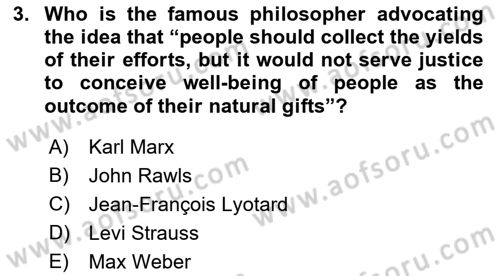 3. Who is the famous philosopher advocating the idea that “people should collect the yields of their efforts, but it would not serve justice to conceive well-being of people as the outcome of their natural gifts”?

A) Karl Marx
B) John Rawls
C) Jean-François Lyotard
D) Levi Strauss
E) Max Weber

www.aofsoru.com